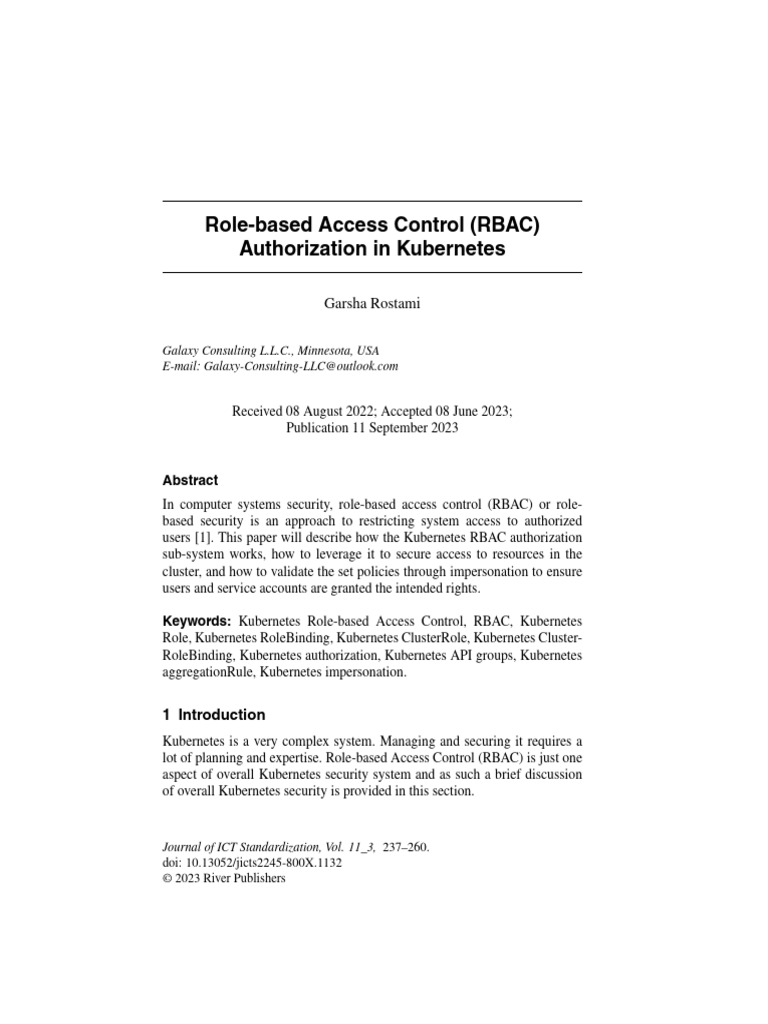 Role-based Access Control (RBAC) Authorization in Kubernetes

Garsha Rostami

Galaxy Consulting L.L.C., Minnesota, USA
E-mail: Galaxy-Consulting-LLC@outlook.com

Received 08 August 2022; Accepted 08 June 2023;
Publication 11 September 2023

Abstract

In computer systems security, role-based access control (RBAC) or role-based security is an approach to restricting system access to authorized users [1]. This paper will describe how the Kubernetes RBAC authorization sub-system works, how to leverage it to secure access to resources in the cluster, and how to validate the set policies through impersonation to ensure users and service accounts are granted the intended rights.

Keywords: Kubernetes Role-based Access Control, RBAC, Kubernetes Role, Kubernetes RoleBinding, Kubernetes ClusterRole, Kubernetes ClusterRoleBinding, Kubernetes authorization, Kubernetes API groups, Kubernetes aggregationRule, Kubernetes impersonation.

1 Introduction

Kubernetes is a very complex system. Managing and securing it requires a lot of planning and expertise. Role-based Access Control (RBAC) is just one aspect of overall Kubernetes security system and as such a brief discussion of overall Kubernetes security is provided in this section.

Journal of ICT Standardization, Vol. 11_3, 237–260.
doi: 10.13052/jicts2245-800X.1132
© 2023 River Publishers